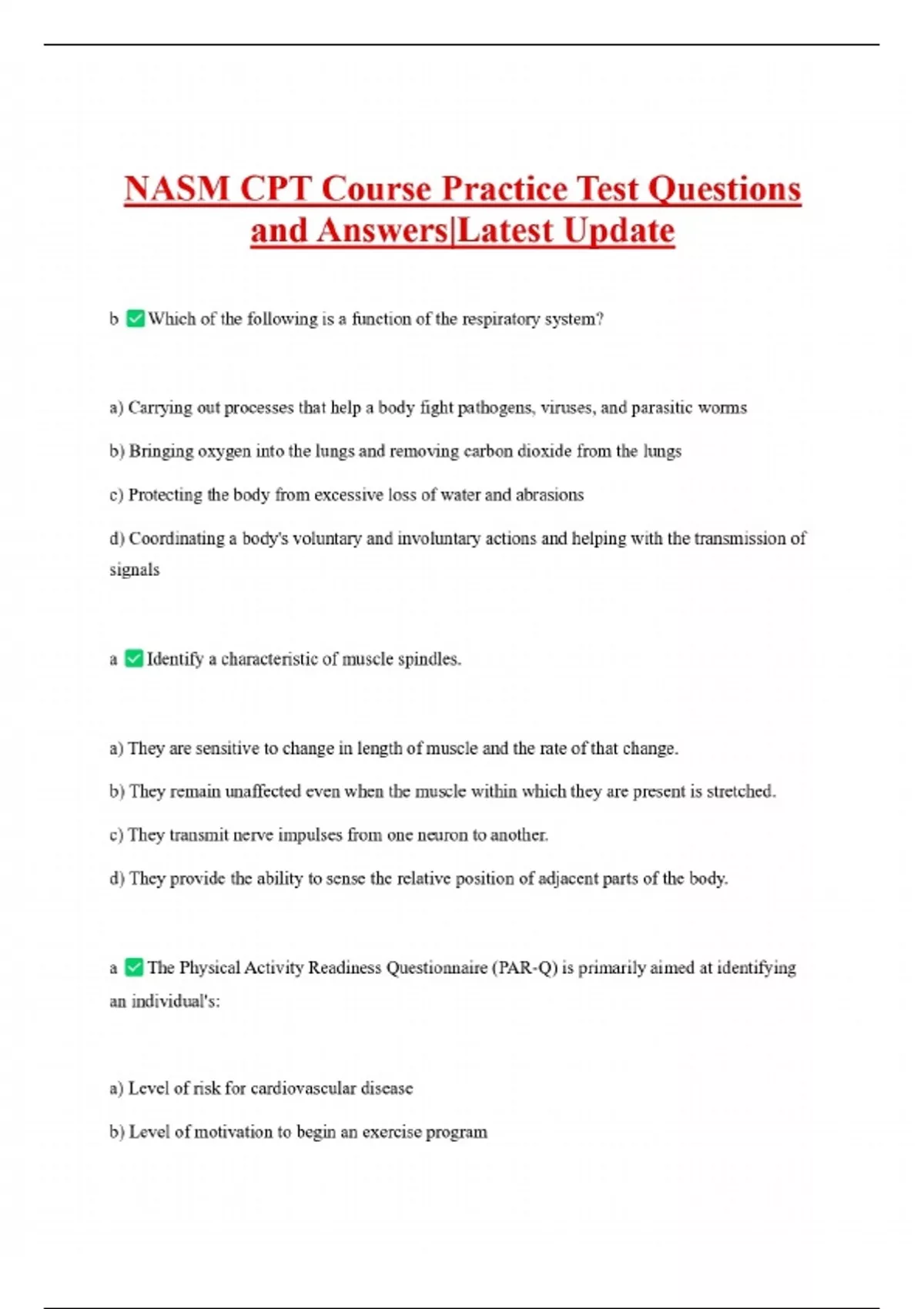 NASM CPT Course Practice Test Questions and Answers|Latest Update

b ✅ Which of the following is a function of the respiratory system?

a) Carrying out processes that help a body fight pathogens, viruses, and parasitic worms

b) Bringing oxygen into the lungs and removing carbon dioxide from the lungs

c) Protecting the body from excessive loss of water and abrasions

d) Coordinating a body's voluntary and involuntary actions and helping with the transmission of signals

a ✅ Identify a characteristic of muscle spindles.

a) They are sensitive to change in length of muscle and the rate of that change.

b) They remain unaffected even when the muscle within which they are present is stretched.

c) They transmit nerve impulses from one neuron to another.

d) They provide the ability to sense the relative position of adjacent parts of the body.

a ✅ The Physical Activity Readiness Questionnaire (PAR-Q) is primarily aimed at identifying an individual's:

a) Level of risk for cardiovascular disease

b) Level of motivation to begin an exercise program